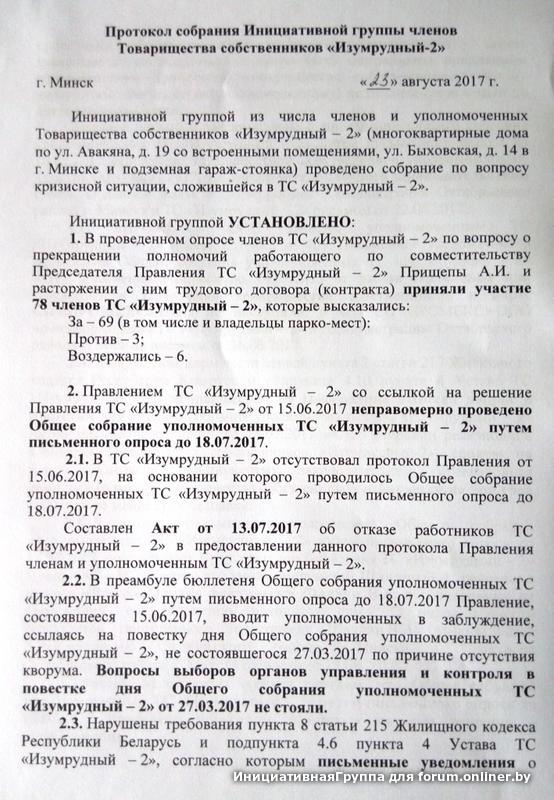 Протокол собрания Инициативной группы членов Товарищества собственников «Изумрудный-2»

г. Минск «23» августа 2017 г.

Инициативной группой из числа членов и уполномоченных Товарищества собственников «Изумрудный – 2» (многоквартирные дома по ул. Авакяна, д. 19 со встроенными помещениями, ул. Быховская, д. 14 в г. Минске и подземная гараж-стоянка) проведено собрание по вопросу кризисной ситуации, сложившейся в ТС «Изумрудный – 2».

Инициативной группой УСТАНОВЛЕНО:

1. В проведенном опросе членов ТС «Изумрудный – 2» по вопросу о прекращении полномочий работающего по совместительству Председателя Правления ТС «Изумрудный – 2» Прищепы А.И. и расторжении с ним трудового договора (контракта) приняли участие 78 членов ТС «Изумрудный – 2», которые высказались:

За – 69 (в том числе и владельцы парко-мест):

Против – 3;

Воздержались – 6.

2. Правлением ТС «Изумрудный – 2» со ссылкой на решение Правления ТС «Изумрудный – 2» от 15.06.2017 неправомерно проведено Общее собрание уполномоченных ТС «Изумрудный – 2» путем письменного опроса до 18.07.2017.

2.1. В ТС «Изумрудный – 2» отсутствовал протокол Правления от 15.06.2017, на основании которого проводилось Общее собрание уполномоченных ТС «Изумрудный – 2» путем письменного опроса до 18.07.2017.

Составлен Акт от 13.07.2017 об отказе работников ТС «Изумрудный – 2» в предоставлении данного протокола Правления членам и уполномоченным ТС «Изумрудный – 2».

2.2. В преамбуле бюллетеня Общего собрания уполномоченных ТС «Изумрудный – 2» путем письменного опроса до 18.07.2017 Правление, состоявшееся 15.06.2017, вводит уполномоченных в заблуждение, ссылаясь на повестку дня Общего собрания уполномоченных ТС «Изумрудный – 2», не состоявшегося 27.03.2017 по причине отсутствия кворума. Вопросы выборов органов управления и контроля в повестке дня Общего собрания уполномоченных ТС «Изумрудный – 2» от 27.03.2017 не стояли.

2.3. Нарушены требования пункта 8 статьи 215 Жилищного кодекса Республики Беларусь и подпункта 4.6 пункта 4 Устава ТС «Изумрудный – 2», согласно которым письменные уведомления о

ИнициативнаяГруппа для forum.onliner.by